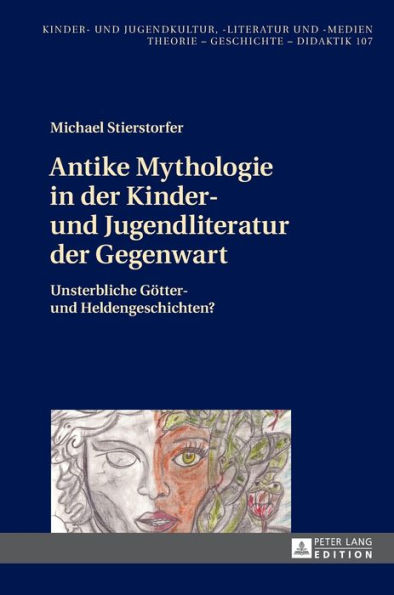 KINDER- UND JUGENDKULTUR, -LITERATUR UND -MEDIEN
THEORIE – GESCHICHTE – DIDAKTIK 107

Michael Stierstorfer

Antike Mythologie in der Kinder- und Jugendliteratur der Gegenwart

Unsterbliche Götter- und Heldengeschichten?

PETER LANG
EDITION